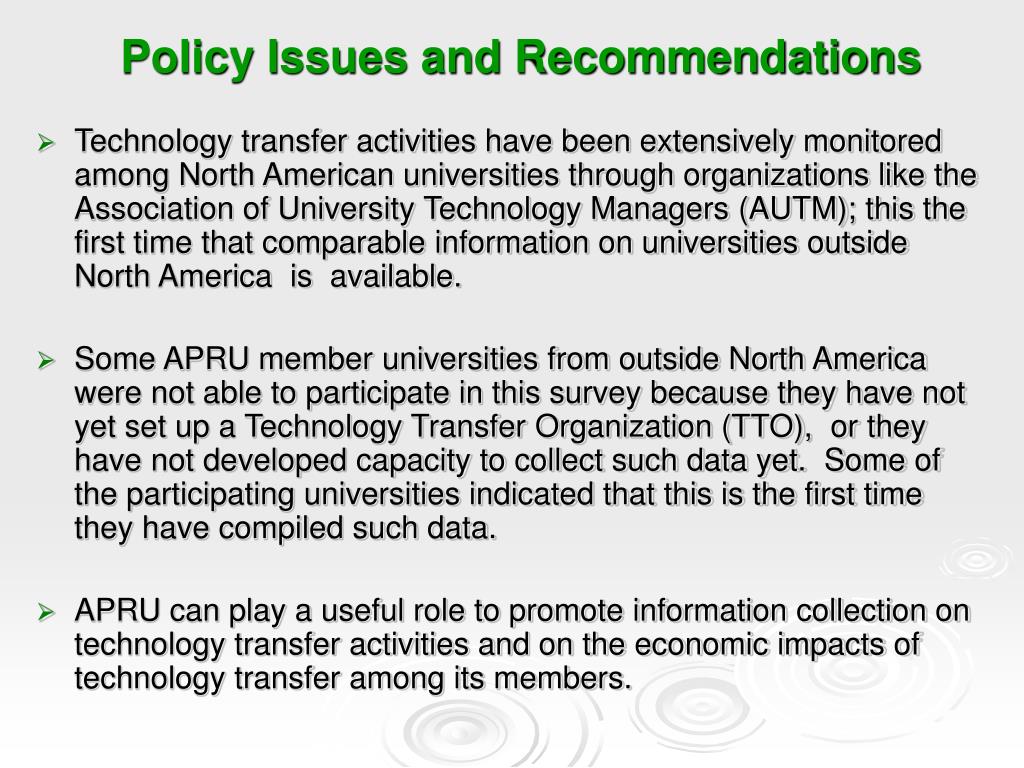 Policy Issues and Recommendations

➢ Technology transfer activities have been extensively monitored among North American universities through organizations like the Association of University Technology Managers (AUTM); this the first time that comparable information on universities outside North America is available.

➢ Some APRU member universities from outside North America were not able to participate in this survey because they have not yet set up a Technology Transfer Organization (TTO), or they have not developed capacity to collect such data yet. Some of the participating universities indicated that this is the first time they have compiled such data.

➢ APRU can play a useful role to promote information collection on technology transfer activities and on the economic impacts of technology transfer among its members.